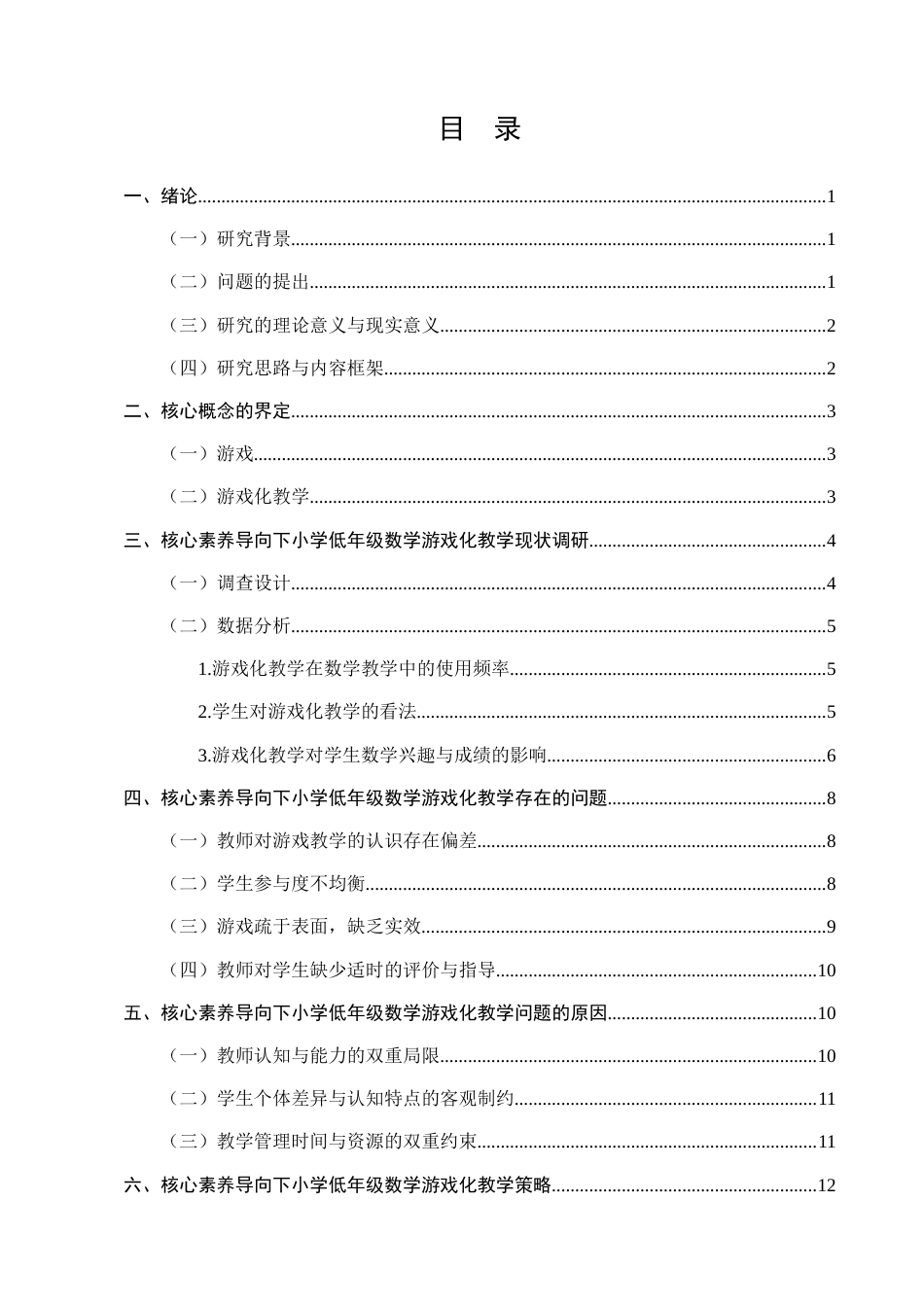 目 录

一、绪论 1

（一）研究背景 1

（二）问题的提出 1

（三）研究的理论意义与现实意义 2

（四）研究思路与内容框架 2

二、核心概念的界定 3

（一）游戏 3

（二）游戏化教学 3

三、核心素养导向下小学低年级数学游戏化教学现状调研 4

（一）调查设计 4

（二）数据分析 5

1.游戏化教学在数学教学中的使用频率 5

2.学生对游戏化教学的看法 5

3.游戏化教学对学生数学兴趣与成绩的影响 6

四、核心素养导向下小学低年级数学游戏化教学存在的问题 8

（一）教师对游戏教学的认识存在偏差 8

（二）学生参与度不均衡 8

（三）游戏疏于表面，缺乏实效 9

（四）教师对学生缺少适时的评价与指导 10

五、核心素养导向下小学低年级数学游戏化教学问题的原因 10

（一）教师认知与能力的双重局限 10

（二）学生个体差异与认知特点的客观制约 11

（三）教学管理时间与资源的双重约束 11

六、核心素养导向下小学低年级数学游戏化教学策略 12